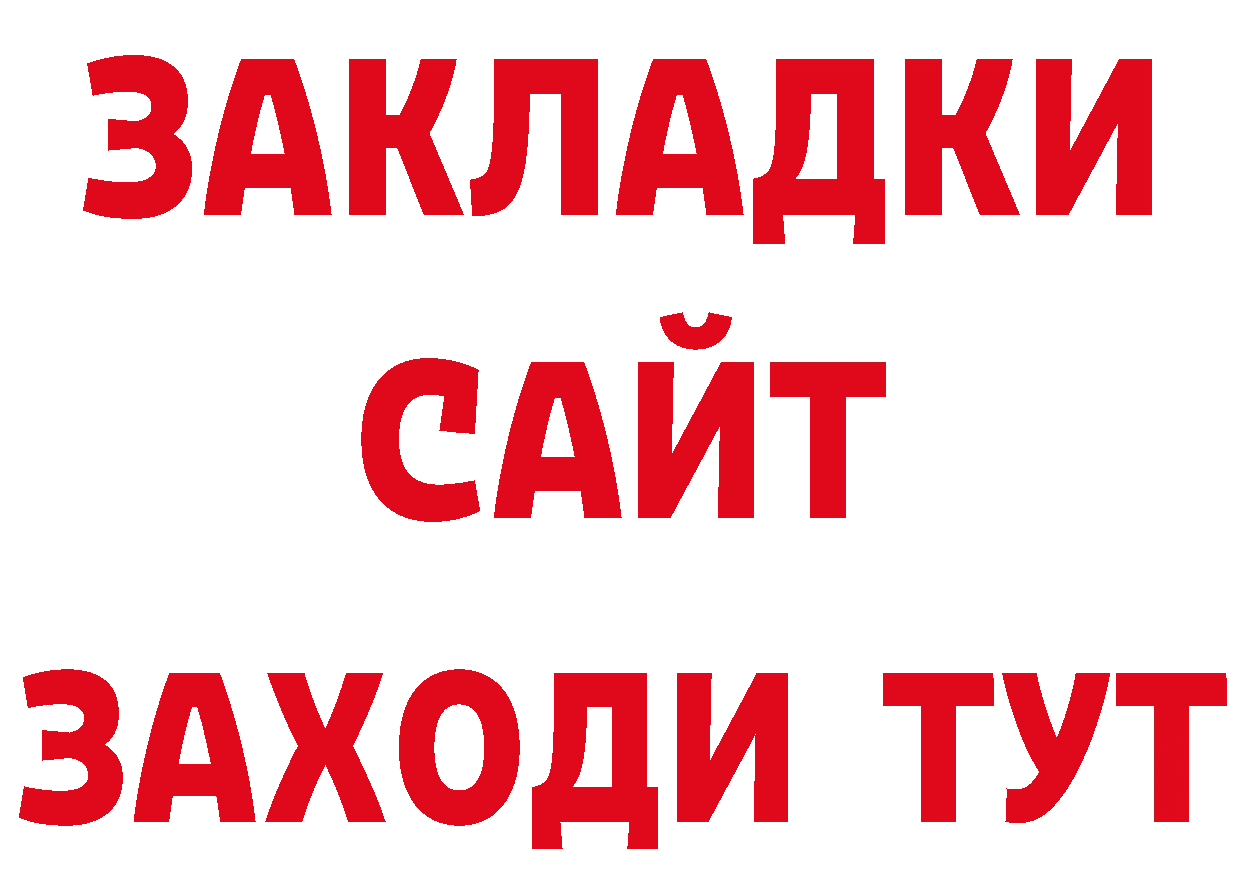 ЗАКЛАДКИ
САЙТ
ЗАХОДИ ТУТ